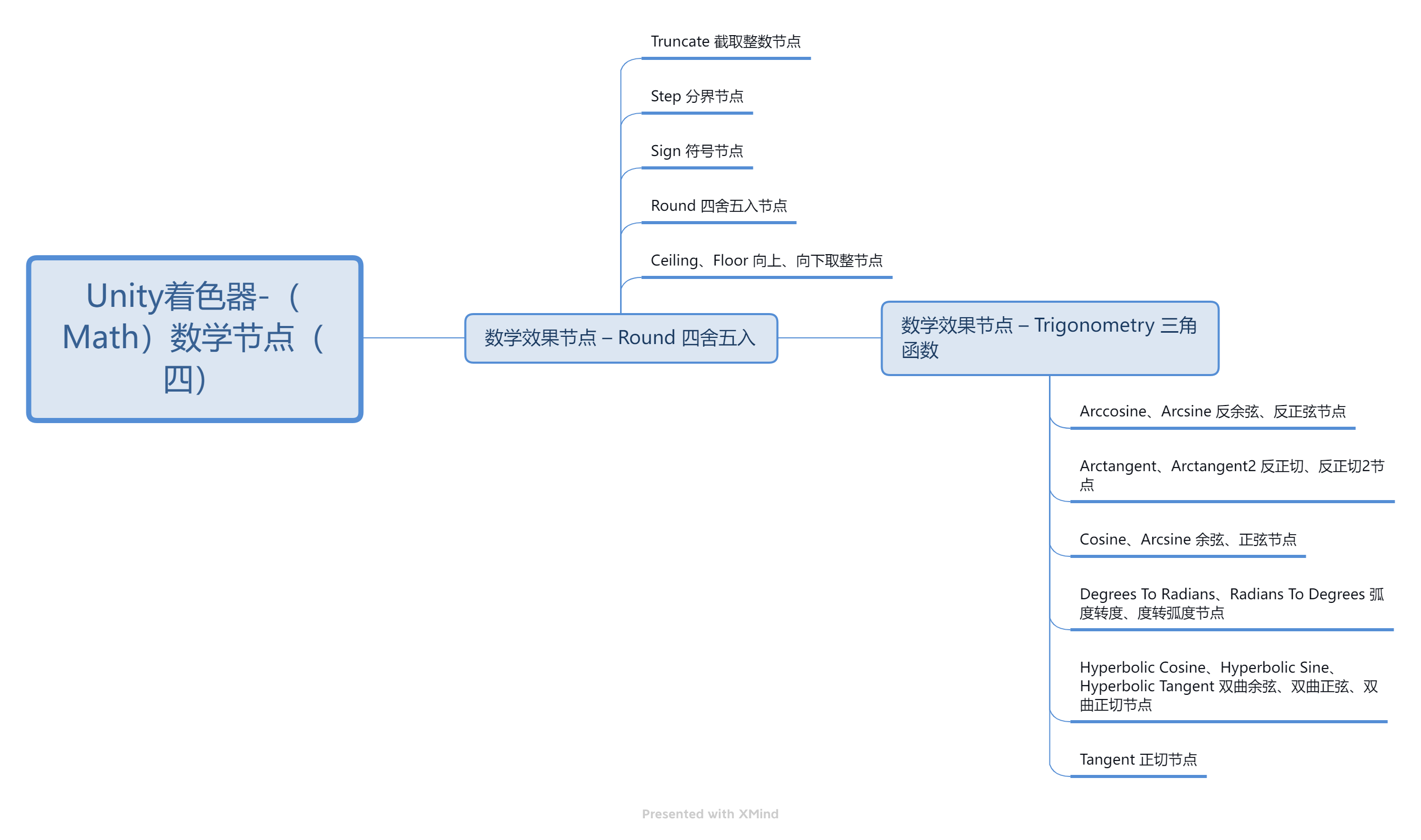 Unity着色器-（Math）数学节点（四）

数学效果节点 – Round 四舍五入

Truncate 截取整数节点

Step 分界节点

Sign 符号节点

Round 四舍五入节点

Ceiling、Floor 向上、向下取整节点

数学效果节点 – Trigonometry 三角函数

Arccosine、Arcsine 反余弦、反正弦节点

Arctangent、Arctangent2 反正切、反正切2节点

Cosine、Arcsine 余弦、正弦节点

Degrees To Radians、Radians To Degrees 弧度转度、度转弧度节点

Hyperbolic Cosine、Hyperbolic Sine、Hyperbolic Tangent 双曲余弦、双曲正弦、双曲正切节点

Tangent 正切节点

Presented with XMind